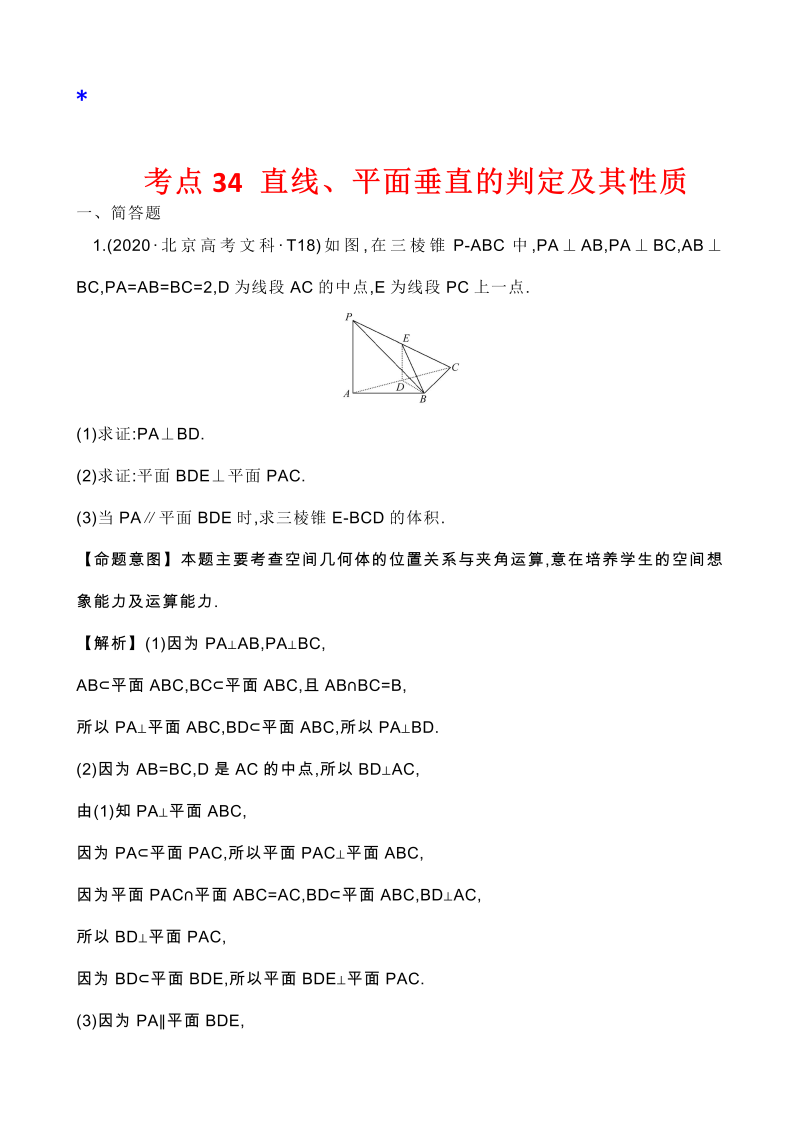 *

考点 34 直线、平面垂直的判定及其性质

一、简答题

1.(2020·北京高考文科·T18)如图,在三棱锥 P-ABC 中,PA⊥AB,PA⊥BC,AB⊥BC,PA=AB=BC=2,D 为线段 AC 的中点,E 为线段 PC 上一点.

P E C A D B

(1)求证:PA⊥BD.

(2)求证:平面 BDE⊥平面 PAC.

(3)当 PA∥平面 BDE 时,求三棱锥 E-BCD 的体积.

【命题意图】本题主要考查空间几何体的位置关系与夹角运算,意在培养学生的空间想象能力及运算能力.

【解析】(1)因为 PA⊥AB,PA⊥BC,

AB⊂平面 ABC,BC⊂平面 ABC,且 AB∩BC=B,

所以 PA⊥平面 ABC,BD⊂平面 ABC,所以 PA⊥BD.

(2)因为 AB=BC,D 是 AC 的中点,所以 BD⊥AC,

由(1)知 PA⊥平面 ABC,

因为 PA⊂平面 PAC,所以平面 PAC⊥平面 ABC,

因为平面 PAC∩平面 ABC=AC,BD⊂平面 ABC,BD⊥AC,

所以 BD⊥平面 PAC,

因为 BD⊂平面 BDE,所以平面 BDE⊥平面 PAC.

(3)因为 PA∥平面 BDE,